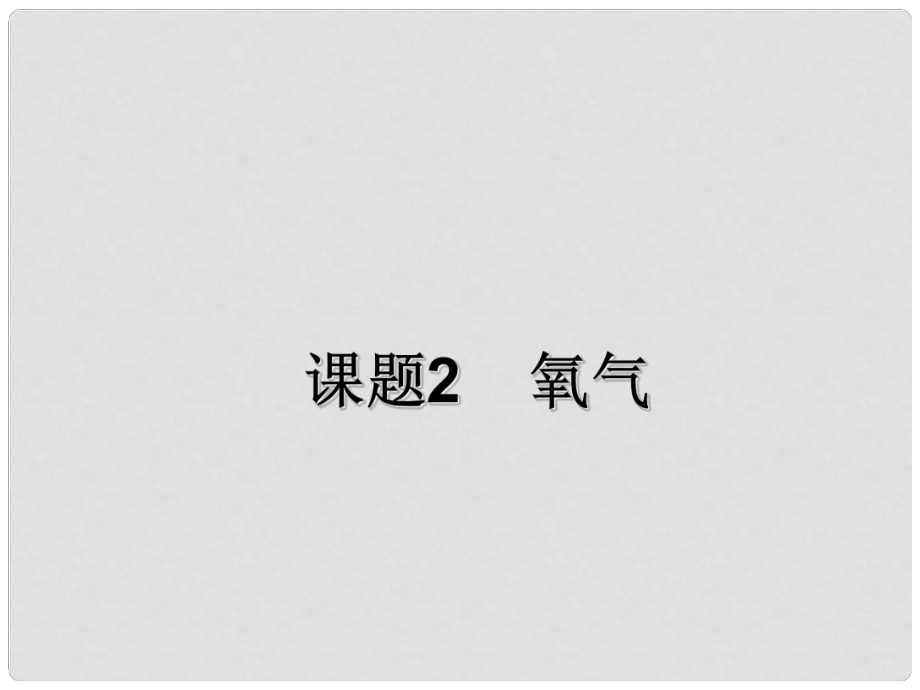 课题2　氧气